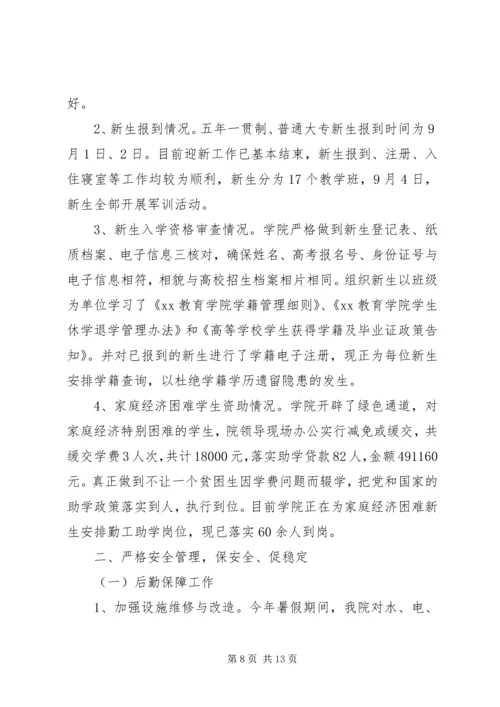 好。

2、新生报到情况。五年一贯制、普通大专新生报到时间为9月1日、2日。目前迎新工作已基本结束，新生报到、注册、入住寝室等工作均较为顺利，新生分为17个教学班，9月4日，新生全部开展军训活动。

3、新生入学资格审查情况。学院严格做到新生登记表、纸质档案、电子信息三核对，确保姓名、高考报名号、身份证号与电子信息相符，相貌与高校招生档案相片相同。组织新生以班级为单位学习了《xx教育学院学籍管理细则》、《xx教育学院学生休学退学管理办法》和《高等学校学生获得学籍及毕业证政策告知》。并对已报到的新生进行了学籍电子注册，现正为每位新生安排学籍查询，以杜绝学籍学历遗留隐患的发生。

4、家庭经济困难学生资助情况。学院开辟了绿色通道，对家庭经济特别困难的学生，院领导现场办公实行减免或缓交，共缓交学费3人次，共计18000元，落实助学贷款82人，金额491160元。真正做到不让一个贫困生因学费问题而辍学，把党和国家的助学政策落实到人，执行到位。目前学院正在为家庭经济困难新生安排勤工助学岗位，现已落实60余人到岗。

二、严格安全管理，保安全、促稳定

（一）后勤保障工作

1、加强设施维修与改造。今年暑假期间，我院对水、电、

第8页 共13页